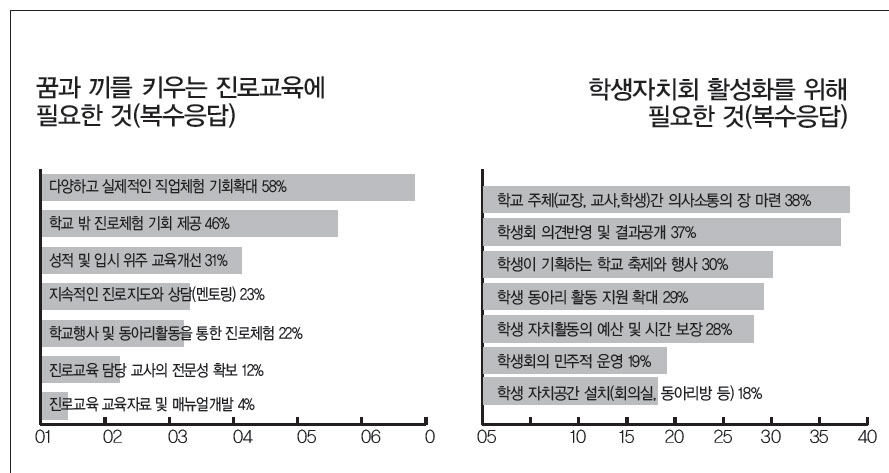 꿈과 끼를 키우는 진로교육에 필요한 것(복수응답)

다양하고 실제적인 직업체험 기회확대 58%
학교 밖 진로체험 기회 제공 46%
성적 및 입시 위주 교육개선 31%
지속적인 진로지도와 상담(멘토링) 23%
학교행사 및 동아리활동을 통한 진로체험 22%
진로교육 담당 교사의 전문성 확보 12%
진로교육 교육자료 및 매뉴얼개발 4%

01 02 03 04 05 06 0

학생자치회 활성화를 위해 필요한 것(복수응답)

학교 주체(교장, 교사,학생)간 의사소통의 장 마련 38%
학생회 의견반영 및 결과공개 37%
학생이 기획하는 학교 축제와 행사 30%
학생 동아리 활동 지원 확대 29%
학생 자치활동의 예산 및 시간 보장 28%
학생회의 민주적 운영 19%
학생 자치공간 설치(회의실, 동아리방 등) 18%

05 10 15 20 25 30 35 40